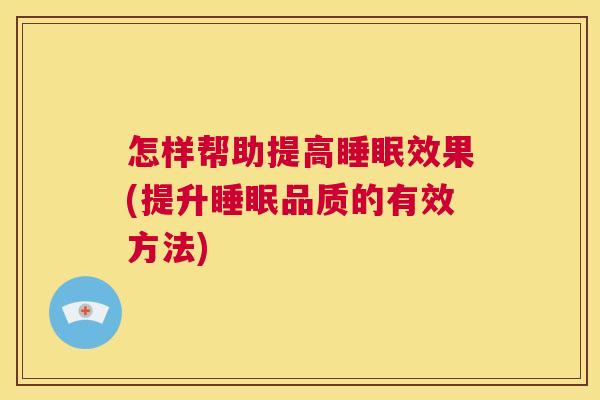 怎样帮助提高睡眠效果(提升睡眠品质的有效方法)